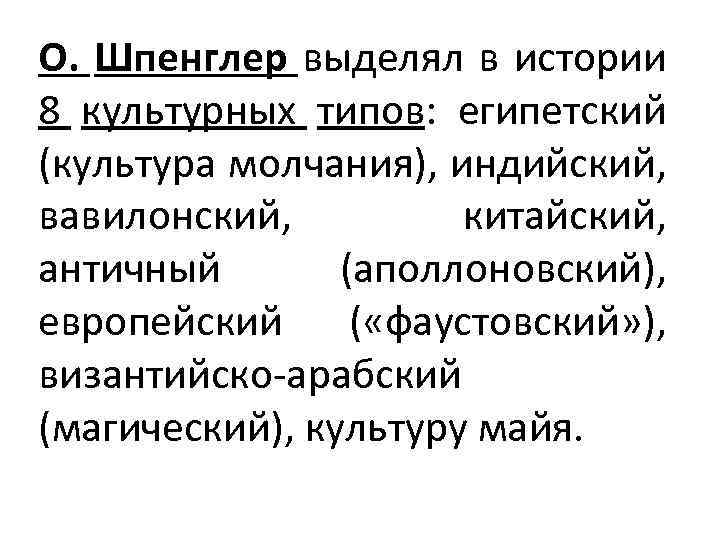 О. Шпенглер выделял в истории 8 культурных типов: египетский (культура молчания), индийский, вавилонский, китайский, античный (аполлоновский), европейский («фаустовский»), византийско-арабский (магический), культуру майя.